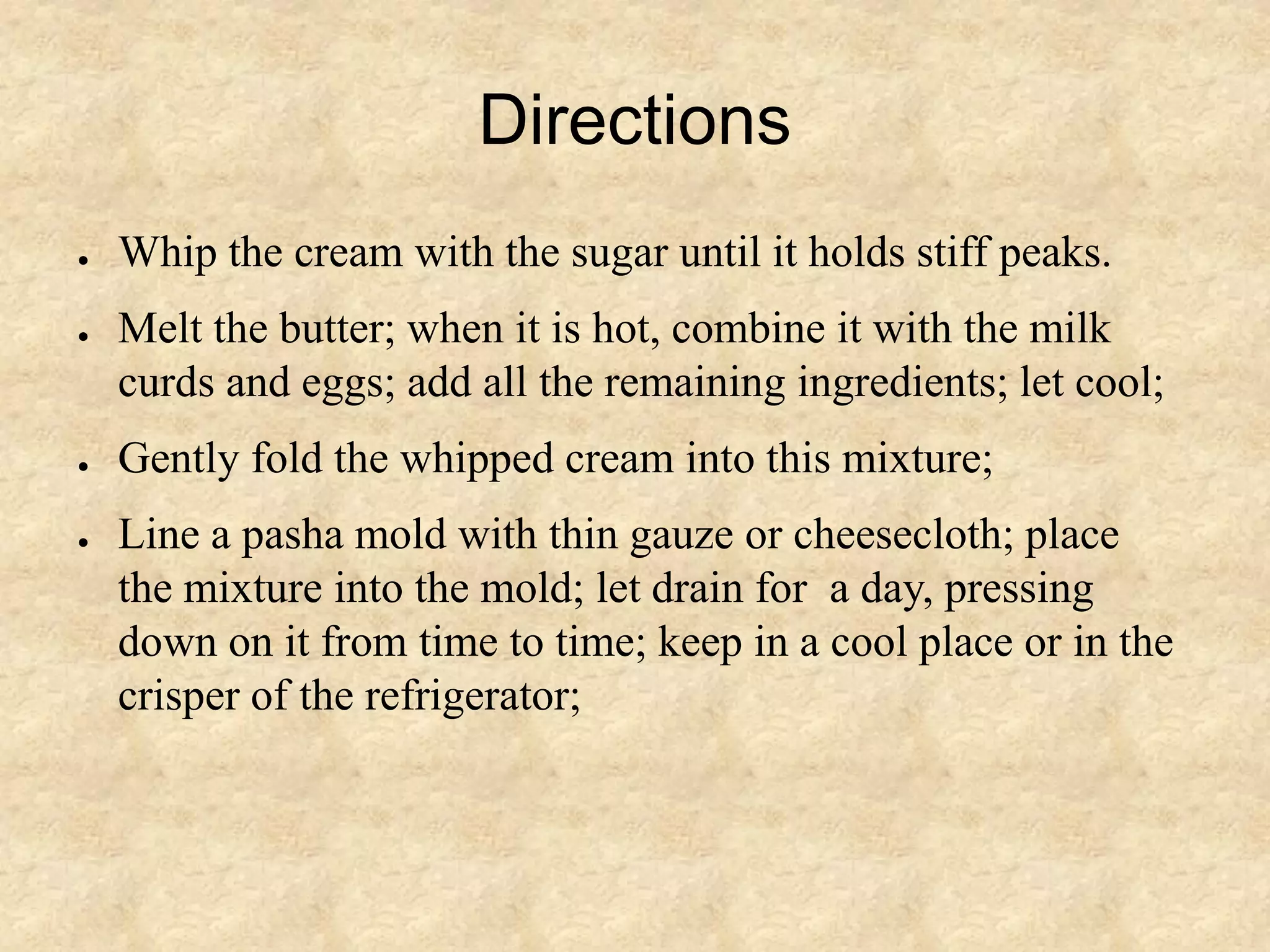 Directions

• Whip the cream with the sugar until it holds stiff peaks.

• Melt the butter; when it is hot, combine it with the milk curds and eggs; add all the remaining ingredients; let cool;

• Gently fold the whipped cream into this mixture;

• Line a pasha mold with thin gauze or cheesecloth; place the mixture into the mold; let drain for  a day, pressing down on it from time to time; keep in a cool place or in the crisper of the refrigerator;